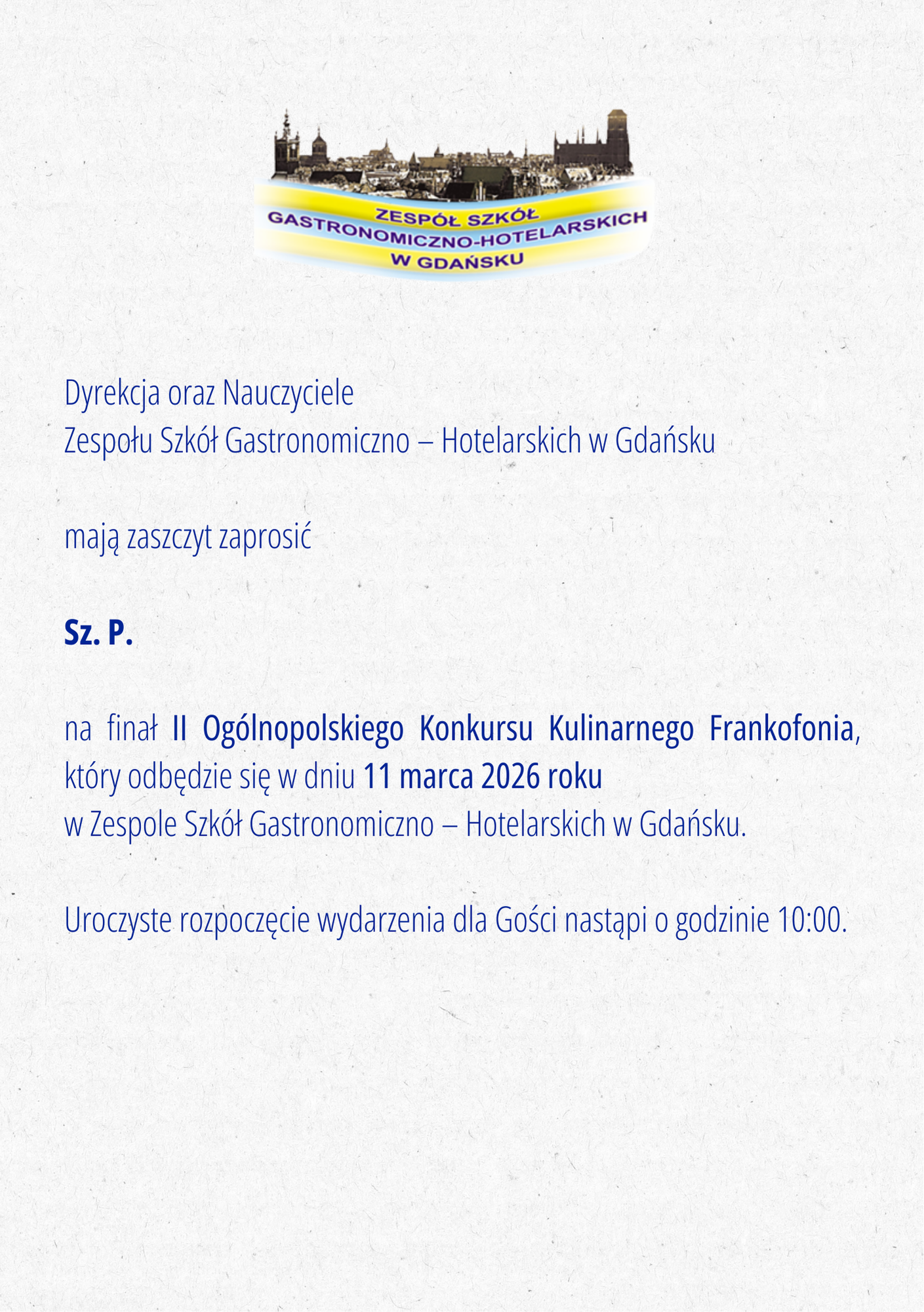 ZESPÓŁ SZKÓŁ
GASTRONOMICZNO-HOTELARSKICH
W GDAŃSKU

Dyrekcja oraz Nauczyciele
Zespołu Szkół Gastronomiczno – Hotelarskich w Gdańsku

mają zaszczyt zaprosić

Sz. P.

na finał II Ogólnopolskiego Konkursu Kulinarnego Frankofonia, który odbędzie się w dniu 11 marca 2026 roku
w Zespole Szkół Gastronomiczno – Hotelarskich w Gdańsku.

Uroczyste rozpoczęcie wydarzenia dla Gości nastąpi o godzinie 10:00.